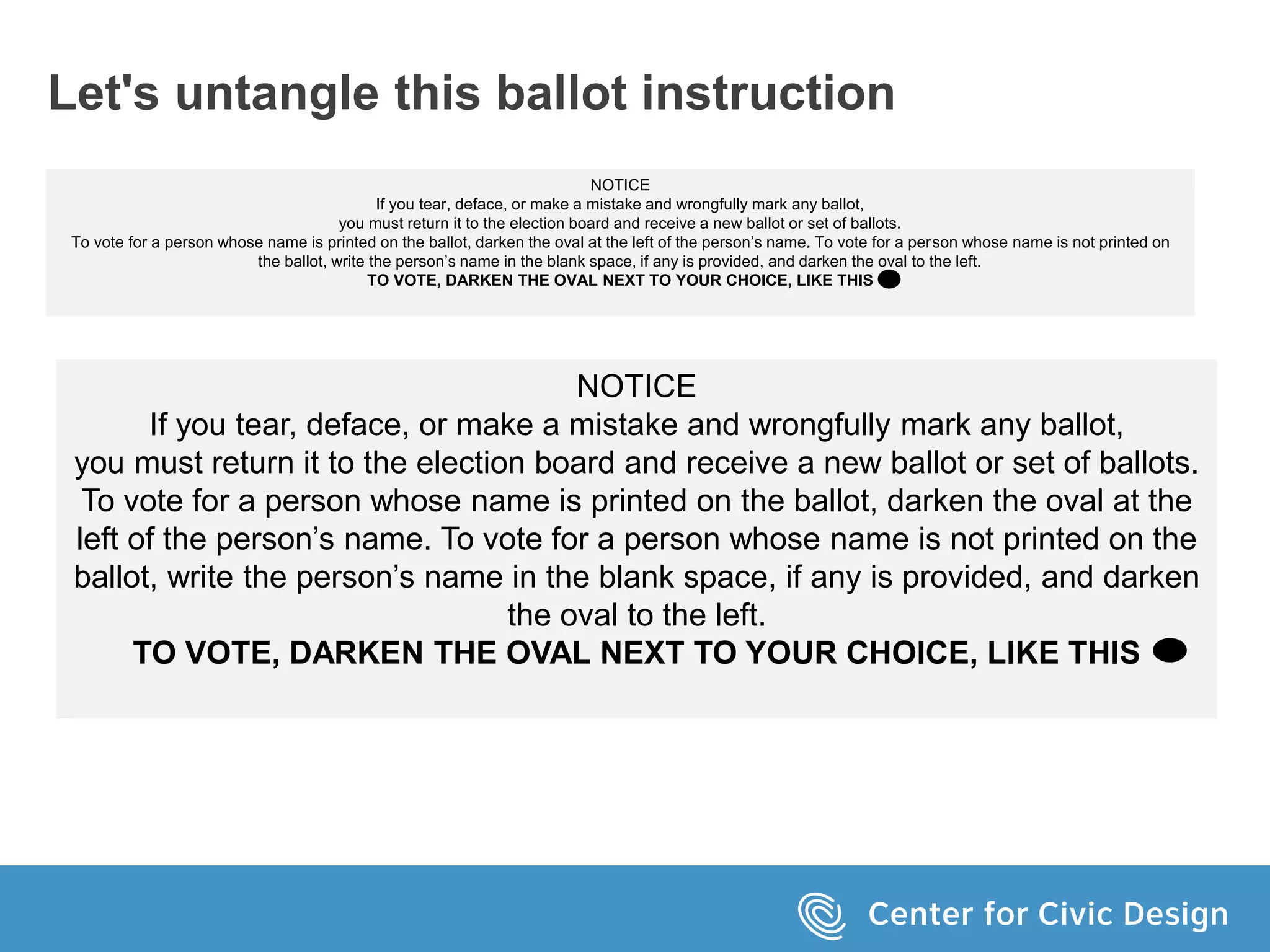 Let's untangle this ballot instruction

NOTICE
If you tear, deface, or make a mistake and wrongfully mark any ballot, you must return it to the election board and receive a new ballot or set of ballots.
To vote for a person whose name is printed on the ballot, darken the oval at the left of the person’s name. To vote for a person whose name is not printed on the ballot, write the person’s name in the blank space, if any is provided, and darken the oval to the left.
TO VOTE, DARKEN THE OVAL NEXT TO YOUR CHOICE, LIKE THIS

NOTICE
If you tear, deface, or make a mistake and wrongfully mark any ballot, you must return it to the election board and receive a new ballot or set of ballots.
To vote for a person whose name is printed on the ballot, darken the oval at the left of the person’s name. To vote for a person whose name is not printed on the ballot, write the person’s name in the blank space, if any is provided, and darken the oval to the left.
TO VOTE, DARKEN THE OVAL NEXT TO YOUR CHOICE, LIKE THIS

Center for Civic Design